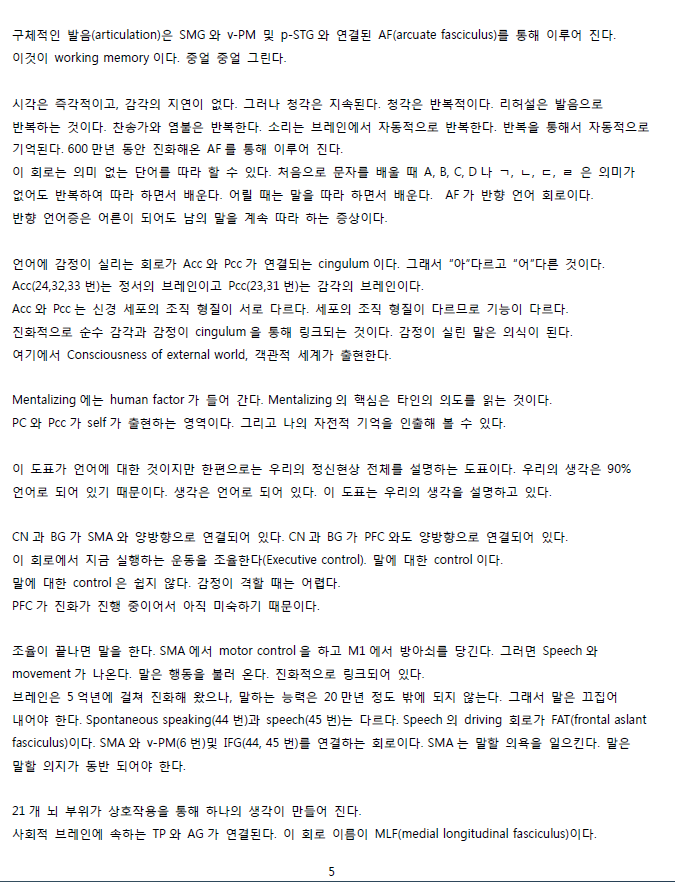 구체적인 발음(articulation)은 SMG 와 v-PM 및 p-STG 와 연결된 AF(arcuate fasciculus)를 통해 이루어 진다.
이것이 working memory 이다. 중얼 중얼 그린다.

시각은 즉각적이고, 감각의 지연이 없다. 그러나 청각은 지속된다. 청각은 반복적이다. 리허설은 발음으로 반복하는 것이다. 찬송가와 염불은 반복한다. 소리는 브레인에서 자동적으로 반복한다. 반복을 통해서 자동적으로 기억된다. 600 만년 동안 진화해온 AF 를 통해 이루어 진다.
이 회로는 의미 없는 단어를 따라 할 수 있다. 처음으로 문자를 배울 때 A, B, C, D 나 ㄱ, ㄴ, ㄷ, ㄹ 은 의미가 없어도 반복하여 따라 하면서 배운다. 어릴 때는 말을 따라 하면서 배운다. AF 가 반향 언어 회로이다.
반향 언어증은 어른이 되어도 남의 말을 계속 따라 하는 증상이다.

언어에 감정이 실리는 회로가 Acc 와 Pcc 가 연결되는 cingulum 이다. 그래서 "아"다르고 "어"다른 것이다.
Acc(24,32,33 번)는 정서의 브레인이고 Pcc(23,31 번)는 감각의 브레인이다.
Acc 와 Pcc 는 신경 세포의 조직 형질이 서로 다르다. 세포의 조직 형질이 다르므로 기능이 다르다.
진화적으로 순수 감각과 감정이 cingulum 을 통해 링크되는 것이다. 감정이 실린 말은 의식이 된다.
여기에서 Consciousness of external world, 객관적 세계가 출현한다.

Mentalizing 에는 human factor 가 들어 간다. Mentalizing 의 핵심은 타인의 의도를 읽는 것이다.
PC 와 Pcc 가 self 가 출현하는 영역이다. 그리고 나의 자전적 기억을 인출해 볼 수 있다.

이 도표가 언어에 대한 것이지만 한편으로는 우리의 정신현상 전체를 설명하는 도표이다. 우리의 생각은 90% 언어로 되어 있기 때문이다. 생각은 언어로 되어 있다. 이 도표는 우리의 생각을 설명하고 있다.

CN 과 BG 가 SMA 와 양방향으로 연결되어 있다. CN 과 BG 가 PFC 와도 양방향으로 연결되어 있다.
이 회로에서 지금 실행하는 운동을 조율한다(Executive control). 말에 대한 control 이다.
말에 대한 control 은 쉽지 않다. 감정이 격할 때는 어렵다.
PFC 가 진화가 진행 중이어서 아직 미숙하기 때문이다.

조율이 끝나면 말을 한다. SMA 에서 motor control 을 하고 M1 에서 방아쇠를 당긴다. 그러면 Speech 와 movement 가 나온다. 말은 행동을 불러 온다. 진화적으로 링크되어 있다.
브레인은 5 억년에 걸쳐 진화해 왔으나, 말하는 능력은 20 만년 정도 밖에 되지 않는다. 그래서 말은 끄집어 내어야 한다. Spontaneous speaking(44 번)과 speech(45 번)는 다르다. Speech 의 driving 회로가 FAT(frontal aslant fasciculus)이다. SMA 와 v-PM(6 번)및 IFG(44, 45 번)를 연결하는 회로이다. SMA 는 말할 의욕을 일으킨다. 말은 말할 의지가 동반 되어야 한다.

21 개 뇌 부위가 상호작용을 통해 하나의 생각이 만들어 진다.
사회적 브레인에 속하는 TP 와 AG 가 연결된다. 이 회로 이름이 MLF(medial longitudinal fasciculus)이다.

5